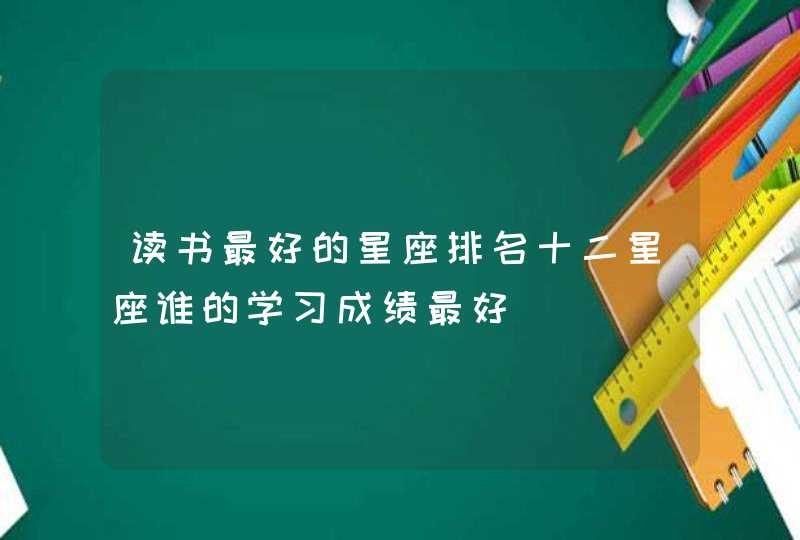 读书最好的星座排名十二星座谁的学习成绩最好